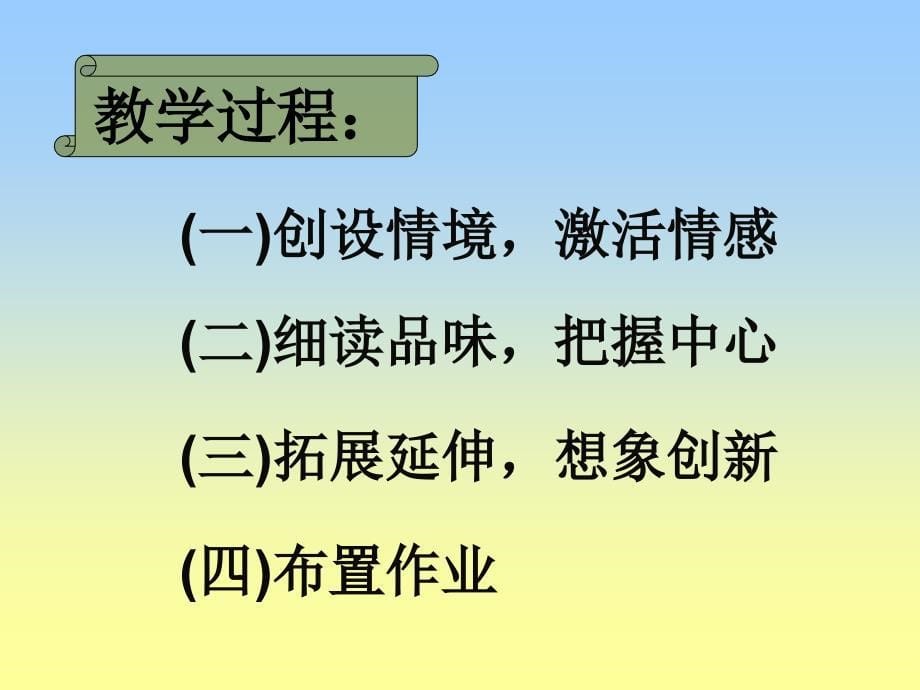 教学过程：

(一)创设情境，激活情感

(二)细读品味，把握中心

(三)拓展延伸，想象创新

(四)布置作业